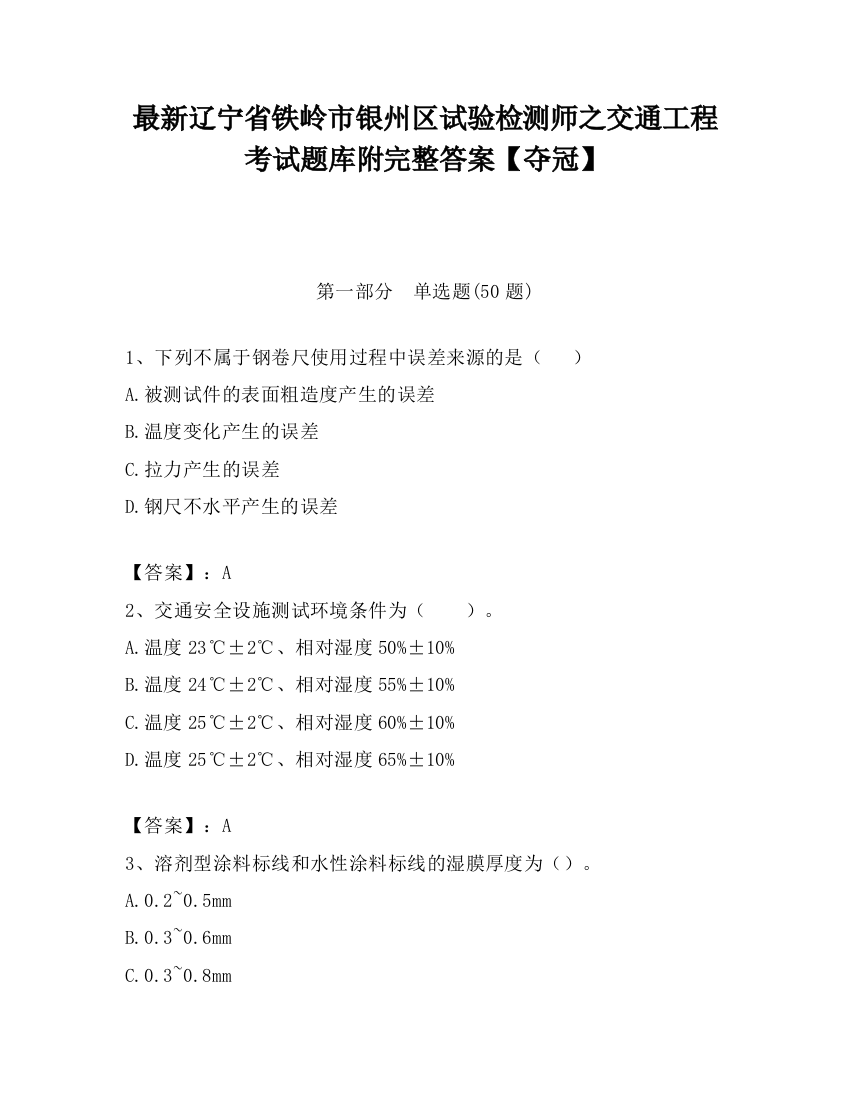 最新辽宁省铁岭市银州区试验检测师之交通工程考试题库附完整答案【夺冠】

第一部分　单选题(50 题)

1、下列不属于钢卷尺使用过程中误差来源的是（　　）

A.被测试件的表面粗造度产生的误差

B.温度变化产生的误差

C.拉力产生的误差

D.钢尺不水平产生的误差

【答案】：A

2、交通安全设施测试环境条件为（　　）。

A.温度 23℃±2℃、相对湿度 50%±10%

B.温度 24℃±2℃、相对湿度 55%±10%

C.温度 25℃±2℃、相对湿度 60%±10%

D.温度 25℃±2℃、相对湿度 65%±10%

【答案】：A

3、溶剂型涂料标线和水性涂料标线的湿膜厚度为（）。

A.0.2~0.5mm

B.0.3~0.6mm

C.0.3~0.8mm